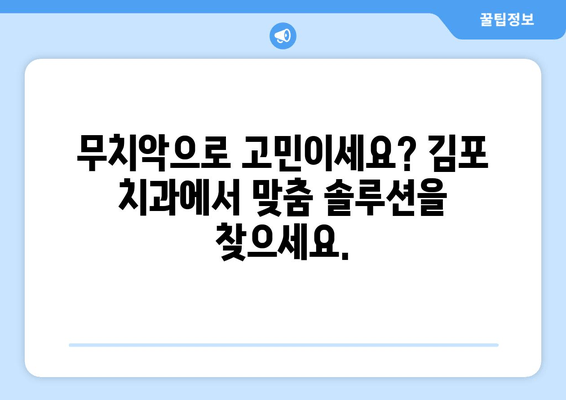 꿀팁정보

무치악으로 고민이세요? 김포 치과에서 맞춤 솔루션을 찾으세요.